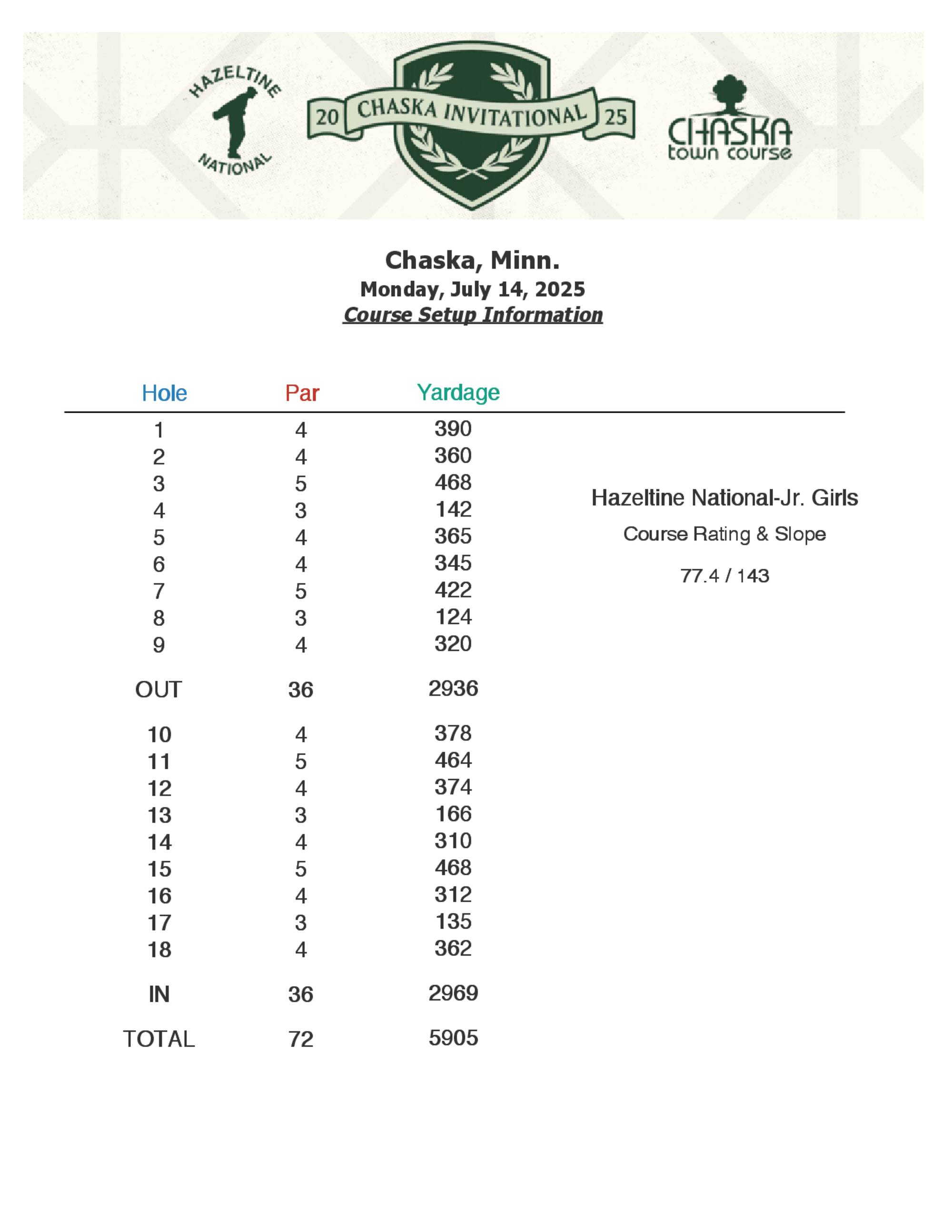 HAZELTINE NATIONAL

20 CHASKA INVITATIONAL 25

CHASKA town course

Chaska, Minn.
Monday, July 14, 2025
Course Setup Information

| Hole | Par | Yardage |
|---|---|---|
| 1 | 4 | 390 |
| 2 | 4 | 360 |
| 3 | 5 | 468 |
| 4 | 3 | 142 |
| 5 | 4 | 365 |
| 6 | 4 | 345 |
| 7 | 5 | 422 |
| 8 | 3 | 124 |
| 9 | 4 | 320 |
| OUT | 36 | 2936 |
| 10 | 4 | 378 |
| 11 | 5 | 464 |
| 12 | 4 | 374 |
| 13 | 3 | 166 |
| 14 | 4 | 310 |
| 15 | 5 | 468 |
| 16 | 4 | 312 |
| 17 | 3 | 135 |
| 18 | 4 | 362 |
| IN | 36 | 2969 |
| TOTAL | 72 | 5905 |

Hazeltine National-Jr. Girls

Course Rating & Slope

77.4 / 143